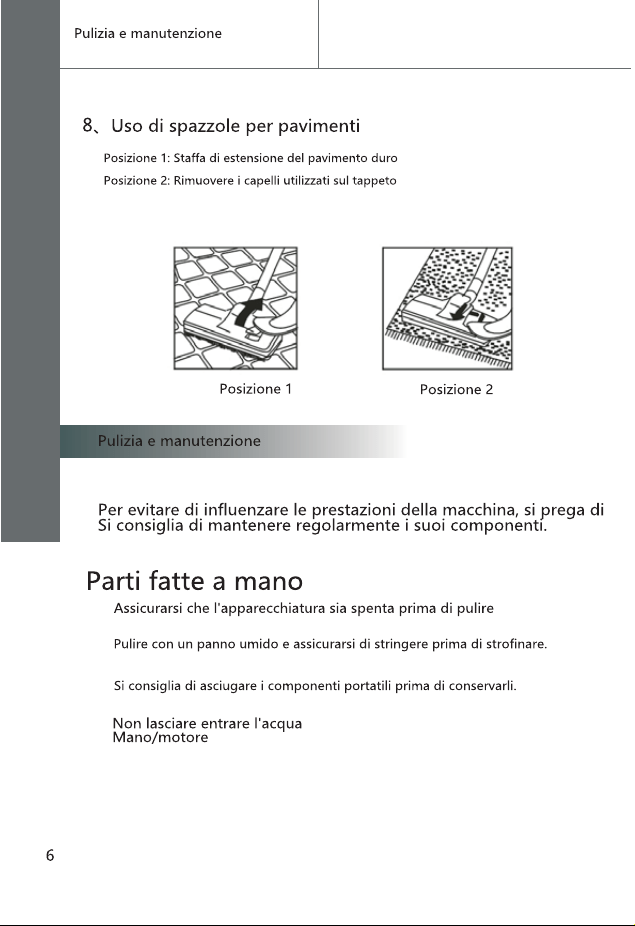 Pulizia e manutenzione

8、Uso di spazzole per pavimenti

Posizione 1: Staffa di estensione del pavimento duro

Posizione 2: Rimuovere i capelli utilizzati sul tappeto

Posizione 1

Posizione 2

Pulizia e manutenzione

Per evitare di influenzare le prestazioni della macchina, si prega di Si consiglia di mantenere regolarmente i suoi componenti.

Parti fatte a mano

Assicurarsi che l'apparecchiatura sia spenta prima di pulire

Pulire con un panno umido e assicurarsi di stringere prima di strofinare.

Si consiglia di asciugare i componenti portatili prima di conservarli.

Non lasciare entrare l'acqua
Mano/motore

6